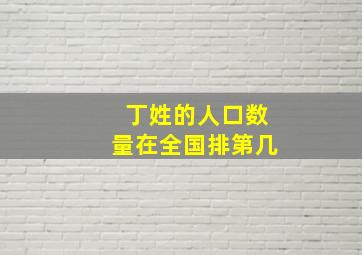 丁姓的人口数
量在全国排第几